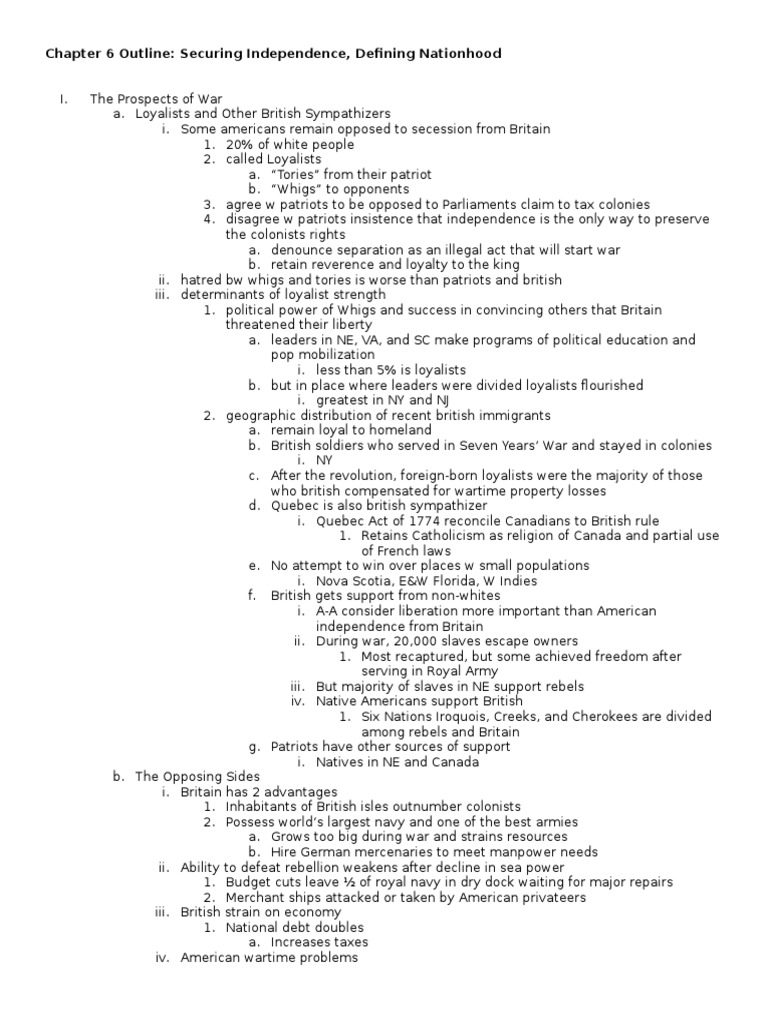 Chapter 6 Outline: Securing Independence, Defining Nationhood

I. The Prospects of War
a. Loyalists and Other British Sympathizers
i. Some americans remain opposed to secession from Britain
1. 20% of white people
2. called Loyalists
a. "Tories" from their patriot
b. "Whigs" to opponents
3. agree w patriots to be opposed to Parliaments claim to tax colonies
4. disagree w patriots insistence that independence is the only way to preserve the colonists rights
a. denounce separation as an illegal act that will start war
b. retain reverence and loyalty to the king
ii. hatred bw whigs and tories is worse than patriots and british
iii. determinants of loyalist strength
1. political power of Whigs and success in convincing others that Britain threatened their liberty
a. leaders in NE, VA, and SC make programs of political education and pop mobilization
i. less than 5% is loyalists
b. but in place where leaders were divided loyalists flourished
i. greatest in NY and NJ
2. geographic distribution of recent british immigrants
a. remain loyal to homeland
b. British soldiers who served in Seven Years' War and stayed in colonies
i. NY
c. After the revolution, foreign-born loyalists were the majority of those who british compensated for wartime property losses
d. Quebec is also british sympathizer
i. Quebec Act of 1774 reconcile Canadians to British rule
1. Retains Catholicism as religion of Canada and partial use of French laws
e. No attempt to win over places w small populations
i. Nova Scotia, E&W Florida, W Indies
f. British gets support from non-whites
i. A-A consider liberation more important than American independence from Britain
ii. During war, 20,000 slaves escape owners
1. Most recaptured, but some achieved freedom after serving in Royal Army
iii. But majority of slaves in NE support rebels
iv. Native Americans support British
1. Six Nations Iroquois, Creeks, and Cherokees are divided among rebels and Britain
g. Patriots have other sources of support
i. Natives in NE and Canada
b. The Opposing Sides
i. Britain has 2 advantages
1. Inhabitants of British isles outnumber colonists
2. Possess world's largest navy and one of the best armies
a. Grows too big during war and strains resources
b. Hire German mercenaries to meet manpower needs
ii. Ability to defeat rebellion weakens after decline in sea power
1. Budget cuts leave ½ of royal navy in dry dock waiting for major repairs
2. Merchant ships attacked or taken by American privateers
iii. British strain on economy
1. National debt doubles
a. Increases taxes
iv. American wartime problems